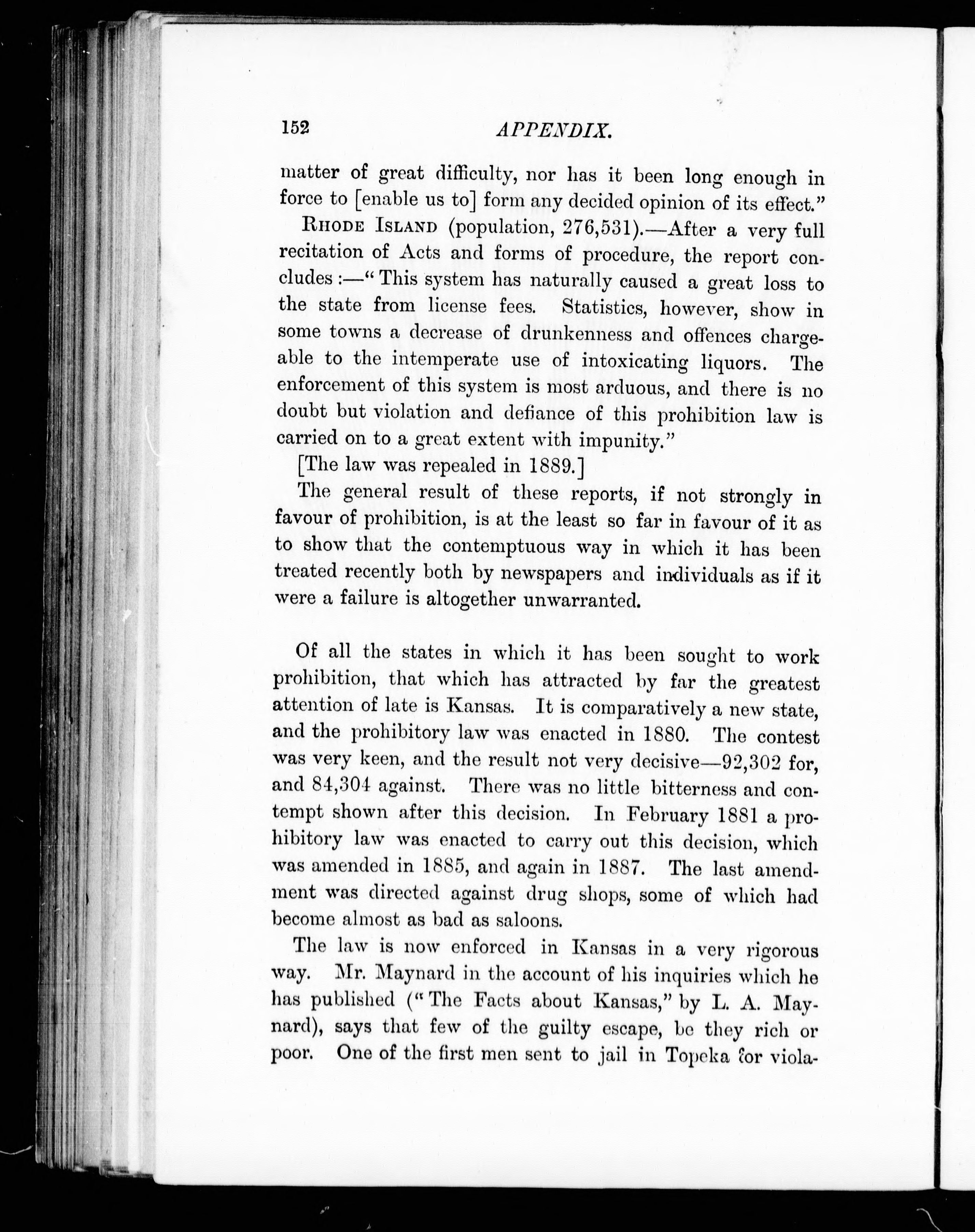 152 APPENDIX.

matter of great difficulty, nor has it been long enough in force to [enable us to] form any decided opinion of its effect."

RHODE ISLAND (population, 276,531).—After a very full recitation of Acts and forms of procedure, the report concludes:—"This system has naturally caused a great loss to the state from license fees. Statistics, however, show in some towns a decrease of drunkenness and offences chargeable to the intemperate use of intoxicating liquors. The enforcement of this system is most arduous, and there is no doubt but violation and defiance of this prohibition law is carried on to a great extent with impunity."

[The law was repealed in 1889.]

The general result of these reports, if not strongly in favour of prohibition, is at the least so far in favour of it as to show that the contemptuous way in which it has been treated recently both by newspapers and individuals as if it were a failure is altogether unwarranted.

Of all the states in which it has been sought to work prohibition, that which has attracted by far the greatest attention of late is Kansas. It is comparatively a new state, and the prohibitory law was enacted in 1880. The contest was very keen, and the result not very decisive—92,302 for, and 84,304 against. There was no little bitterness and contempt shown after this decision. In February 1881 a prohibitory law was enacted to carry out this decision, which was amended in 1885, and again in 1887. The last amendment was directed against drug shops, some of which had become almost as bad as saloons.

The law is now enforced in Kansas in a very rigorous way. Mr. Maynard in the account of his inquiries which he has published ("The Facts about Kansas," by L. A. Maynard), says that few of the guilty escape, be they rich or poor. One of the first men sent to jail in Topeka for viola-